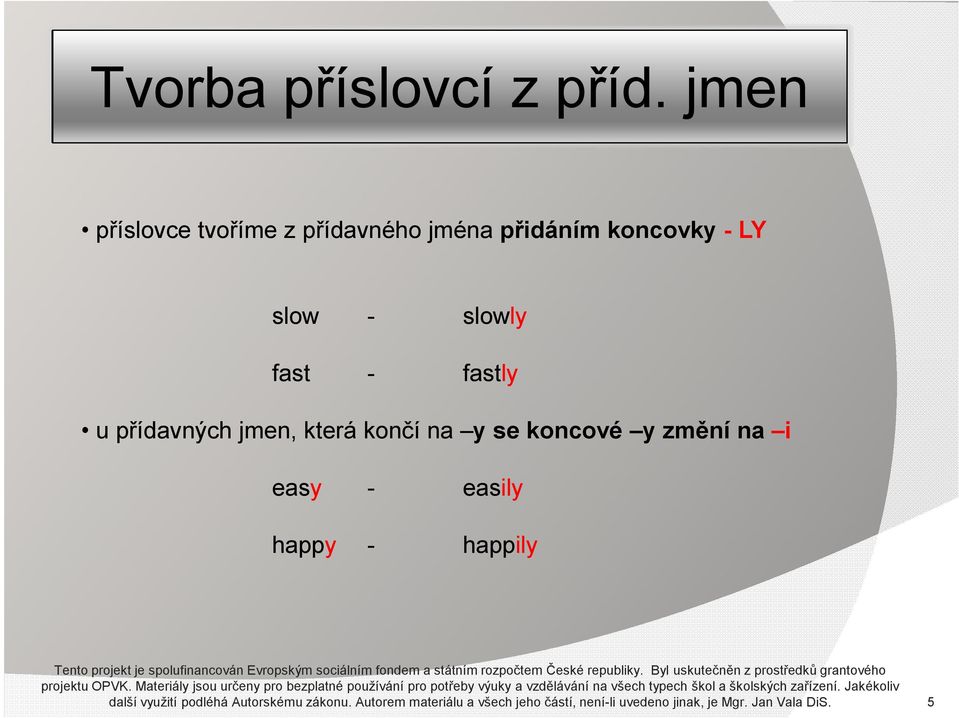 Tvorba příslovcí z příd. jmen

• příslovce tvoříme z přídavného jména přidáním koncovky - LY

slow - slowly

fast - fastly

• u přídavných jmen, která končí na –y se koncové –y změní na –i

easy - easily

happy - happily

Tento projekt je spolufinancován Evropským sociálním fondem a státním rozpočtem České republiky. Byl uskutečněn z prostředků grantového projektu OPVK. Materiály jsou určeny pro bezplatné používání pro potřeby výuky a vzdělávání na všech typech škol a školských zařízení. Jakékoliv další využití podléhá Autorskému zákonu. Autorem materiálu a všech jeho částí, není-li uvedeno jinak, je Mgr. Jan Vala DiS.

5